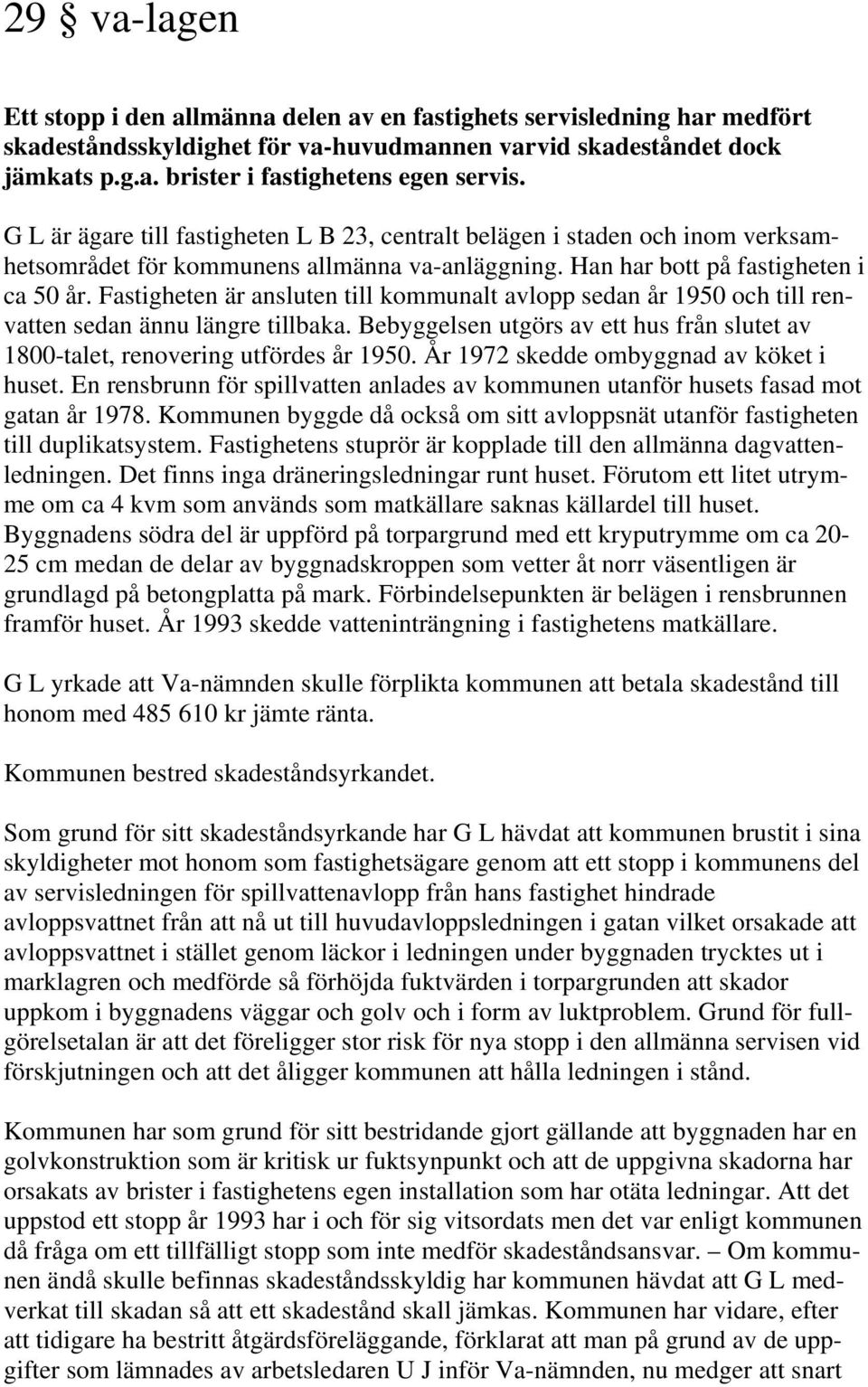 29 § va-lagen

Ett stopp i den allmänna delen av en fastighets servisledning har medfört skadeståndsskyldighet för va-huvudmannen varvid skadeståndet dock jämkats p.g.a. brister i fastighetens egen servis.

G L är ägare till fastigheten L B 23, centralt belägen i staden och inom verksamhetsområdet för kommunens allmänna va-anläggning. Han har bott på fastigheten i ca 50 år. Fastigheten är ansluten till kommunalt avlopp sedan år 1950 och till renvatten sedan ännu längre tillbaka. Bebyggelsen utgörs av ett hus från slutet av 1800-talet, renovering utfördes år 1950. År 1972 skedde ombyggnad av köket i huset. En rensbrunn för spillvatten anlades av kommunen utanför husets fasad mot gatan år 1978. Kommunen byggde då också om sitt avloppsnät utanför fastigheten till duplikatsystem. Fastighetens stuprör är kopplade till den allmänna dagvattenledningen. Det finns inga dräneringsledningar runt huset. Förutom ett litet utrymme om ca 4 kvm som används som matkällare saknas källardel till huset. Byggnadens södra del är uppförd på torpargrund med ett kryputrymme om ca 20-25 cm medan de delar av byggnadskroppen som vetter åt norr väsentligen är grundlagd på betongplatta på mark. Förbindelsepunkten är belägen i rensbrunnen framför huset. År 1993 skedde vatteninträngning i fastighetens matkällare.

G L yrkade att Va-nämnden skulle förplikta kommunen att betala skadestånd till honom med 485 610 kr jämte ränta.

Kommunen bestred skadeståndsyrkandet.

Som grund för sitt skadeståndsyrkande har G L hävdat att kommunen brustit i sina skyldigheter mot honom som fastighetsägare genom att ett stopp i kommunens del av servisledningen för spillvattenavlopp från hans fastighet hindrade avloppsvattnet från att nå ut till huvudavloppsledningen i gatan vilket orsakade att avloppsvattnet i stället genom läckor i ledningen under byggnaden trycktes ut i marklagren och medförde så förhöjda fuktvärden i torpargrunden att skador uppkom i byggnadens väggar och golv och i form av luktproblem. Grund för fullgörelsetalan är att det föreligger stor risk för nya stopp i den allmänna servisen vid förskjutningen och att det åligger kommunen att hålla ledningen i stånd.

Kommunen har som grund för sitt bestridande gjort gällande att byggnaden har en golvkonstruktion som är kritisk ur fuktsynpunkt och att de uppgivna skadorna har orsakats av brister i fastighetens egen installation som har otäta ledningar. Att det uppstod ett stopp år 1993 har i och för sig vitsordats men det var enligt kommunen då fråga om ett tillfälligt stopp som inte medför skadeståndsansvar. – Om kommunen ändå skulle befinnas skadeståndsskyldig har kommunen hävdat att G L medverkat till skadan så att ett skadestånd skall jämkas. Kommunen har vidare, efter att tidigare ha bestritt åtgärdsföreläggande, förklarat att man på grund av de uppgifter som lämnades av arbetsledaren U J inför Va-nämnden, nu medger att snart